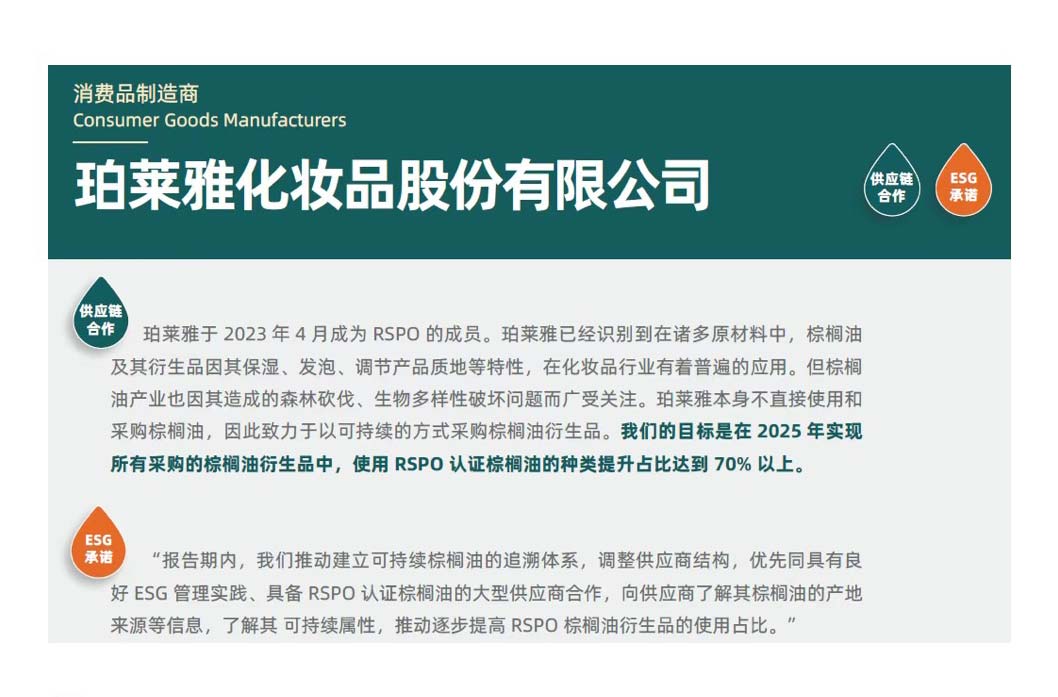 消费品制造商
Consumer Goods Manufacturers

珀莱雅化妆品股份有限公司

供应链合作

ESG承诺

供应链合作

珀莱雅于2023年4月成为RSPO的成员。珀莱雅已经识别到在诸多原材料中，棕榈油及其衍生品因其保湿、发泡、调节产品质地等特性，在化妆品行业有着普遍的应用。但棕榈油产业也因其造成的森林砍伐、生物多样性破坏问题而广受关注。珀莱雅本身不直接使用和采购棕榈油，因此致力于以可持续的方式采购棕榈油衍生品。我们的目标是在2025年实现所有采购的棕榈油衍生品中，使用RSPO认证棕榈油的种类提升占比达到70%以上。

ESG承诺

“报告期内，我们推动建立可持续棕榈油的追溯体系，调整供应商结构，优先同具有良好ESG管理实践、具备RSPO认证棕榈油的大型供应商合作，向供应商了解其棕榈油的产地来源等信息，了解其 可持续属性，推动逐步提高RSPO棕榈油衍生品的使用占比。”